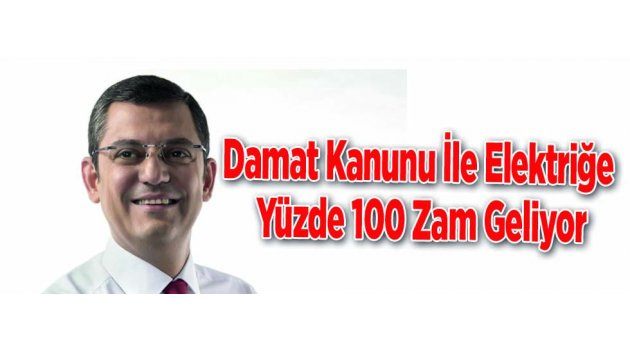 Damat Kanunu İle Elektriğe Yüzde 100 Zam Geliyor